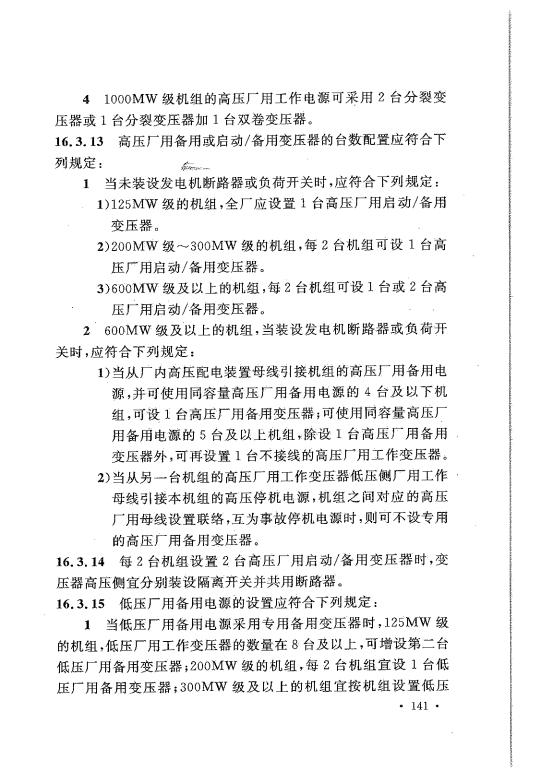 4 1000MW 级机组的高压厂用工作电源可采用 2 台分裂变压器或 1 台分裂变压器加 1 台双卷变压器。

16.3.13 高压厂用备用或启动/备用变压器的台数配置应符合下列规定：

1 当未装设发电机断路器或负荷开关时，应符合下列规定：

1)125MW 级的机组，全厂应设置 1 台高压厂用启动/备用变压器。

2)200MW 级～300MW 级的机组，每 2 台机组可设 1 台高压厂用启动/备用变压器。

3)600MW 级及以上的机组，每 2 台机组可设 1 台或 2 台高压厂用启动/备用变压器。

2 600MW 级及以上的机组，当装设发电机断路器或负荷开关时，应符合下列规定：

1)当从厂内高压配电装置母线引接机组的高压厂用备用电源，并可使用同容量高压厂用备用电源的 4 台及以下机组，可设 1 台高压厂用备用变压器；可使用同容量高压厂用备用电源的 5 台及以上机组，除设 1 台高压厂用备用变压器外，可再设置 1 台不接线的高压厂用工作变压器。

2)当从另一台机组的高压厂用工作变压器低压侧厂用工作母线引接本机组的高压停机电源，机组之间对应的高压厂用母线设置联络，互为事故停机电源时，则可不设专用的高压厂用备用变压器。

16.3.14 每 2 台机组设置 2 台高压厂用启动/备用变压器时，变压器高压侧宜分别装设隔离开关并共用断路器。

16.3.15 低压厂用备用电源的设置应符合下列规定：

1 当低压厂用备用电源采用专用备用变压器时，125MW 级的机组，低压厂用工作变压器的数量在 8 台及以上，可增设第二台低压厂用备用变压器；200MW 级的机组，每 2 台机组宜设 1 台低压厂用备用变压器；300MW 级及以上的机组宜按机组设置低压

· 141 ·